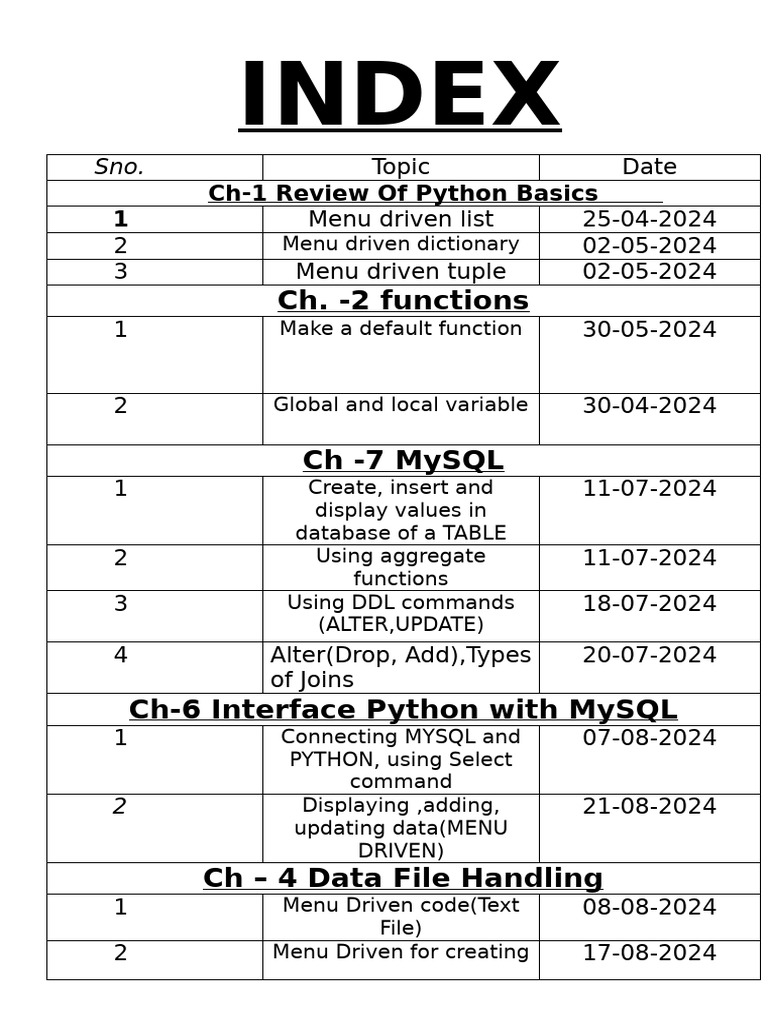 INDEX

| Sno. | Topic | Date |
|---|---|---|
| Ch-1 Review Of Python Basics | | |
| 1 | Menu driven list | 25-04-2024 |
| 2 | Menu driven dictionary | 02-05-2024 |
| 3 | Menu driven tuple | 02-05-2024 |
| Ch. -2 functions | | |
| 1 | Make a default function | 30-05-2024 |
| 2 | Global and local variable | 30-04-2024 |
| Ch -7 MySQL | | |
| 1 | Create, insert and display values in database of a TABLE | 11-07-2024 |
| 2 | Using aggregate functions | 11-07-2024 |
| 3 | Using DDL commands (ALTER,UPDATE) | 18-07-2024 |
| 4 | Alter(Drop, Add),Types of Joins | 20-07-2024 |
| Ch-6 Interface Python with MySQL | | |
| 1 | Connecting MYSQL and PYTHON, using Select command | 07-08-2024 |
| 2 | Displaying ,adding, updating data(MENU DRIVEN) | 21-08-2024 |
| Ch – 4 Data File Handling | | |
| 1 | Menu Driven code(Text File) | 08-08-2024 |
| 2 | Menu Driven for creating | 17-08-2024 |